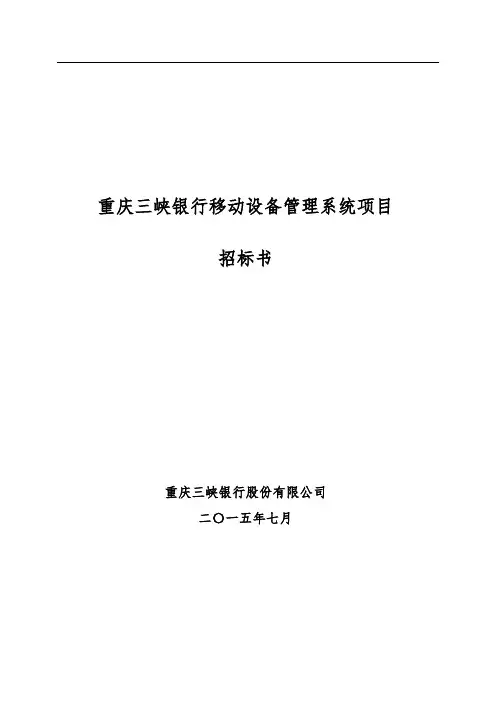 重庆三峡银行移动设备管理系统项目

招标书

重庆三峡银行股份有限公司

二〇一五年七月